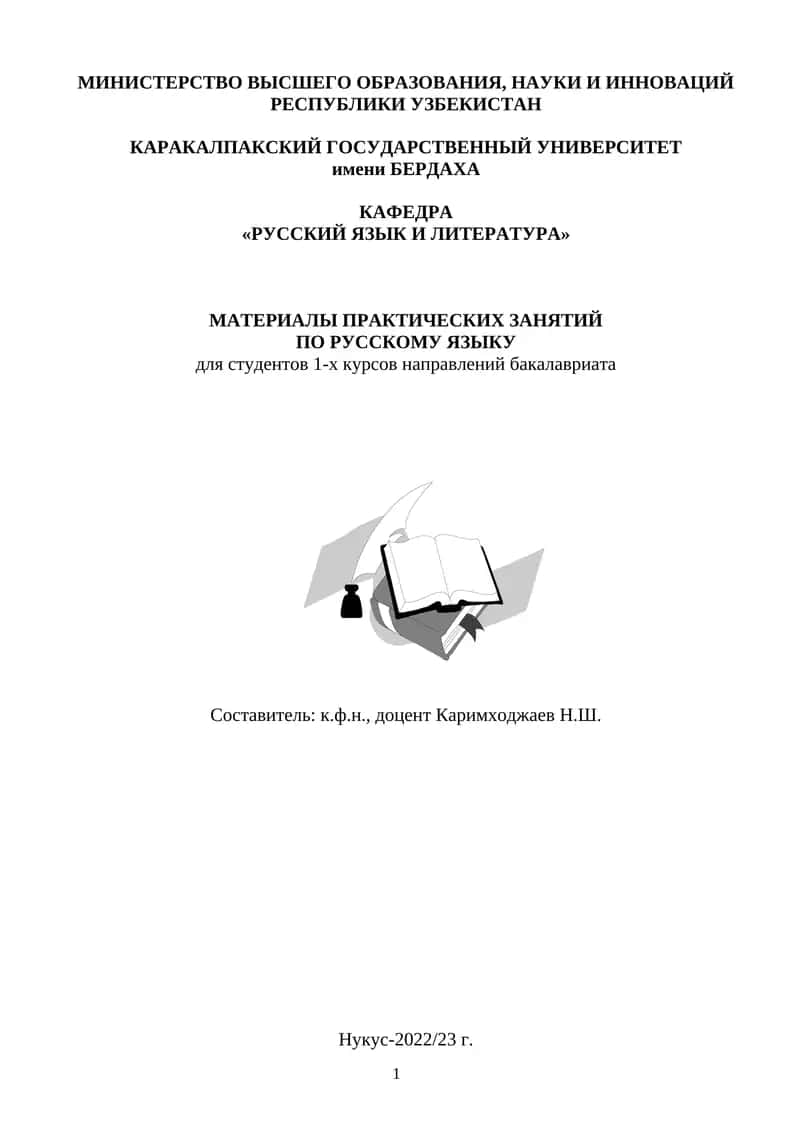 МИНИСТЕРСТВО ВЫСШЕГО ОБРАЗОВАНИЯ, НАУКИ И ИННОВАЦИЙ РЕСПУБЛИКИ УЗБЕКИСТАН

КАРАКАЛПАКСКИЙ ГОСУДАРСТВЕННЫЙ УНИВЕРСИТЕТ имени БЕРДАХА

КАФЕДРА «РУССКИЙ ЯЗЫК И ЛИТЕРАТУРА»

МАТЕРИАЛЫ ПРАКТИЧЕСКИХ ЗАНЯТИЙ ПО РУССКОМУ ЯЗЫКУ
для студентов 1-х курсов направлений бакалавриата

Составитель: к.ф.н., доцент Каримходжаев Н.Ш.

Нукус-2022/23 г.

1